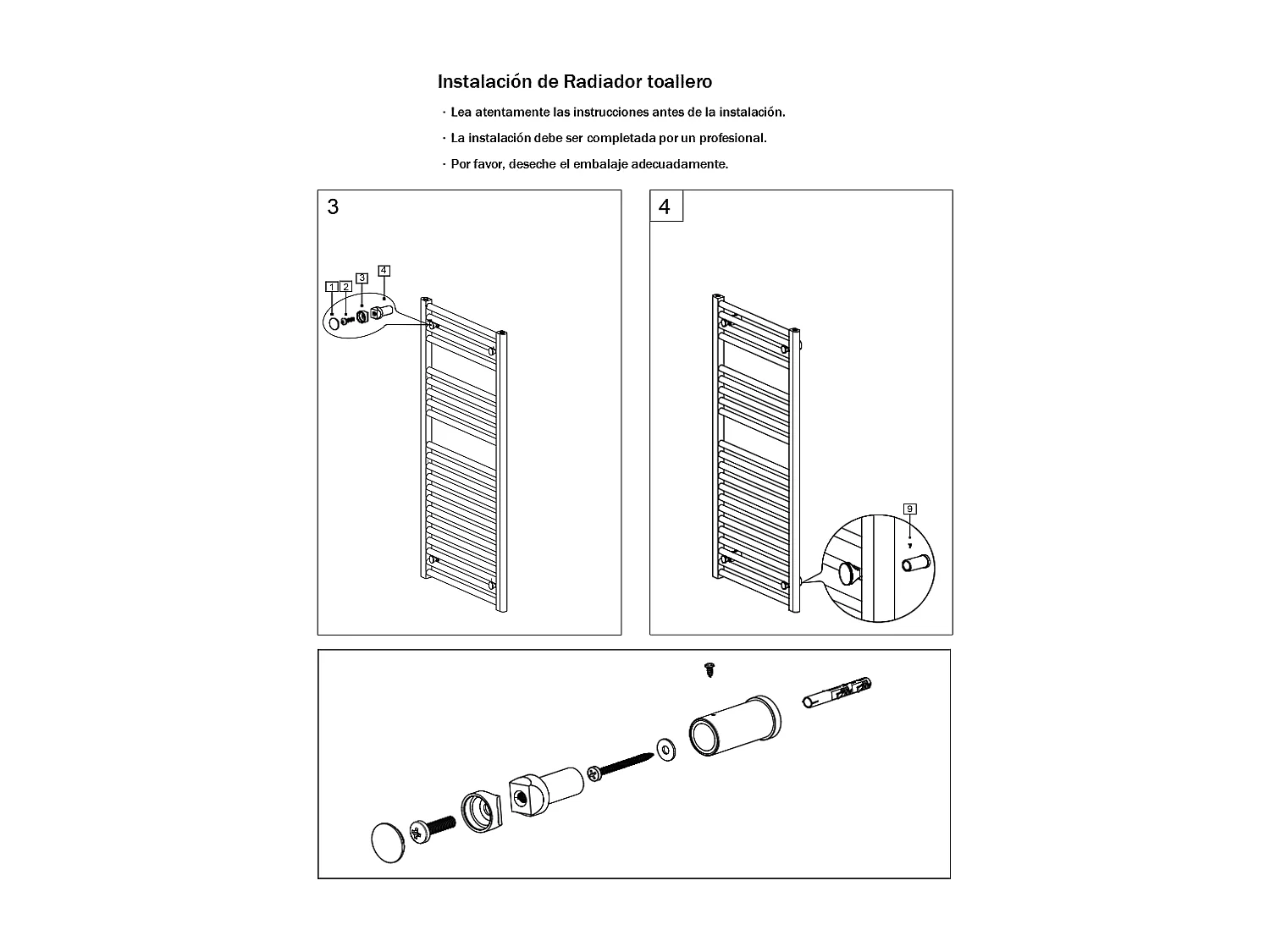 Instalación de Radiador toallero

· Lea atentamente las instrucciones antes de la instalación.

· La instalación debe ser completada por un profesional.

· Por favor, deseche el embalaje adecuadamente.

3

1 2 3 4

4

9